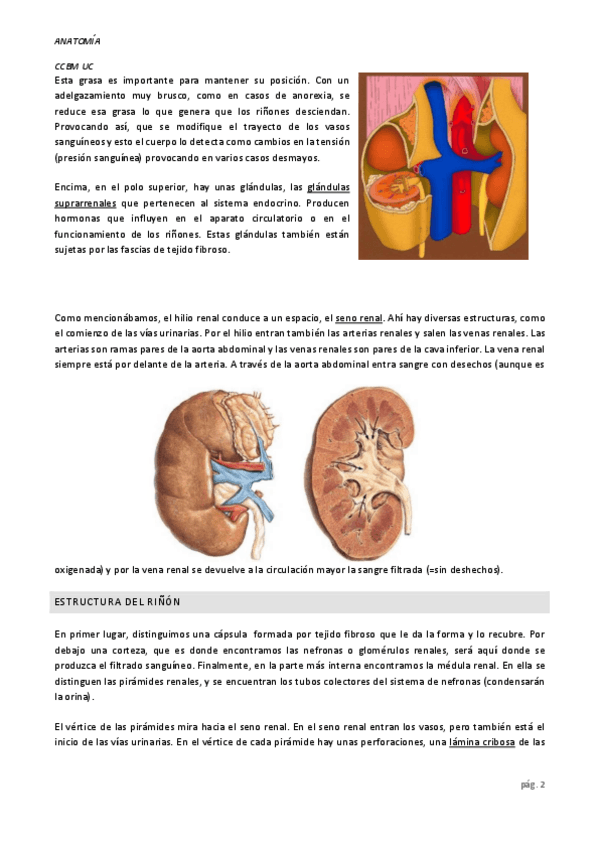 ANATOMÍA

CCBM UC

Esta grasa es importante para mantener su posición. Con un adelgazamiento muy brusco, como en casos de anorexia, se reduce esa grasa lo que genera que los riñones desciendan. Provocando así, que se modifique el trayecto de los vasos sanguíneos y esto el cuerpo lo detecta como cambios en la tensión (presión sanguínea) provocando en varios casos desmayos.

Encima, en el polo superior, hay unas glándulas, las glándulas suprarrenales que pertenecen al sistema endocrino. Producen hormonas que influyen en el aparato circulatorio o en el funcionamiento de los riñones. Estas glándulas también están sujetas por las fascias de tejido fibroso.

Como mencionábamos, el hilio renal conduce a un espacio, el seno renal. Ahí hay diversas estructuras, como el comienzo de las vías urinarias. Por el hilio entran también las arterias renales y salen las venas renales. Las arterias son ramas pares de la aorta abdominal y las venas renales son pares de la cava inferior. La vena renal siempre está por delante de la arteria. A través de la aorta abdominal entra sangre con desechos (aunque es

oxigenada) y por la vena renal se devuelve a la circulación mayor la sangre filtrada (=sin deshechos).

ESTRUCTURA DEL RIÑÓN

En primer lugar, distinguimos una cápsula formada por tejido fibroso que le da la forma y lo recubre. Por debajo una corteza, que es donde encontramos las nefronas o glomérulos renales, será aquí donde se produzca el filtrado sanguíneo. Finalmente, en la parte más interna encontramos la médula renal. En ella se distinguen las pirámides renales, y se encuentran los tubos colectores del sistema de nefronas (condensarán la orina).

El vértice de las pirámides mira hacia el seno renal. En el seno renal entran los vasos, pero también está el inicio de las vías urinarias. En el vértice de cada pirámide hay unas perforaciones, una lámina cribosa de las

pág. 2